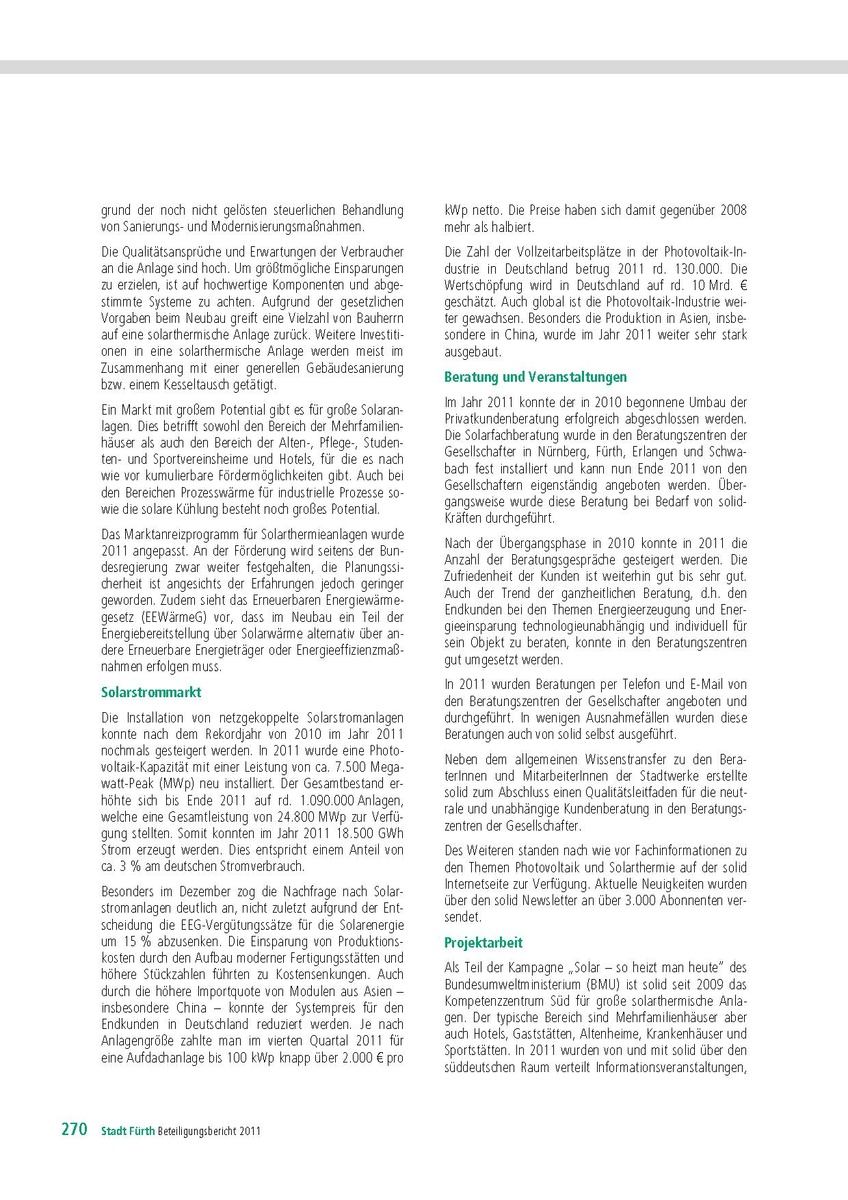 grund der noch nicht gelösten steuerlichen Behandlung von Sanierungs- und Modernisierungsmaßnahmen.

Die Qualitätsansprüche und Erwartungen der Verbraucher an die Anlage sind hoch. Um größtmögliche Einsparungen zu erzielen, ist auf hochwertige Komponenten und abgestimmte Systeme zu achten. Aufgrund der gesetzlichen Vorgaben beim Neubau greift eine Vielzahl von Bauherrn auf eine solarthermische Anlage zurück. Weitere Investitionen in eine solarthermische Anlage werden meist im Zusammenhang mit einer generellen Gebäudesanierung bzw. einem Kesseltausch getätigt.

Ein Markt mit großem Potential gibt es für große Solaranlagen. Dies betrifft sowohl den Bereich der Mehrfamilienhäuser als auch den Bereich der Alten-, Pflege-, Studenten- und Sportvereinsheime und Hotels, für die es nach wie vor kumulierbare Fördermöglichkeiten gibt. Auch bei den Bereichen Prozesswärme für industrielle Prozesse sowie die solare Kühlung besteht noch großes Potential.

Das Marktanreizprogramm für Solarthermieanlagen wurde 2011 angepasst. An der Förderung wird seitens der Bundesregierung zwar weiter festgehalten, die Planungssicherheit ist angesichts der Erfahrungen jedoch geringer geworden. Zudem sieht das Erneuerbaren Energiewärmegesetz (EEWärmeG) vor, dass im Neubau ein Teil der Energiebereitstellung über Solarwärme alternativ über andere Erneuerbare Energieträger oder Energieeffizienzmaßnahmen erfolgen muss.

Solarstrommarkt

Die Installation von netzgekoppelte Solarstromanlagen konnte nach dem Rekordjahr von 2010 im Jahr 2011 nochmals gesteigert werden. In 2011 wurde eine Photovoltaik-Kapazität mit einer Leistung von ca. 7.500 Megawatt-Peak (MWp) neu installiert. Der Gesamtbestand erhöhte sich bis Ende 2011 auf rd. 1.090.000 Anlagen, welche eine Gesamtleistung von 24.800 MWp zur Verfügung stellten. Somit konnten im Jahr 2011 18.500 GWh Strom erzeugt werden. Dies entspricht einem Anteil von ca. 3 % am deutschen Stromverbrauch.

Besonders im Dezember zog die Nachfrage nach Solarstromanlagen deutlich an, nicht zuletzt aufgrund der Entscheidung die EEG-Vergütungssätze für die Solarenergie um 15 % abzusenken. Die Einsparung von Produktionskosten durch den Aufbau moderner Fertigungsstätten und höhere Stückzahlen führten zu Kostensenkungen. Auch durch die höhere Importquote von Modulen aus Asien – insbesondere China – konnte der Systempreis für den Endkunden in Deutschland reduziert werden. Je nach Anlagengröße zahlte man im vierten Quartal 2011 für eine Aufdachanlage bis 100 kWp knapp über 2.000 € pro kWp netto. Die Preise haben sich damit gegenüber 2008 mehr als halbiert.

Die Zahl der Vollzeitarbeitsplätze in der Photovoltaik-Industrie in Deutschland betrug 2011 rd. 130.000. Die Wertschöpfung wird in Deutschland auf rd. 10 Mrd. € geschätzt. Auch global ist die Photovoltaik-Industrie weiter gewachsen. Besonders die Produktion in Asien, insbesondere in China, wurde im Jahr 2011 weiter sehr stark ausgebaut.

Beratung und Veranstaltungen

Im Jahr 2011 konnte der in 2010 begonnene Umbau der Privatkundenberatung erfolgreich abgeschlossen werden. Die Solarfachberatung wurde in den Beratungszentren der Gesellschafter in Nürnberg, Fürth, Erlangen und Schwabach fest installiert und kann nun Ende 2011 von den Gesellschaftern eigenständig angeboten werden. Übergangsweise wurde diese Beratung bei Bedarf von solid-Kräften durchgeführt.

Nach der Übergangsphase in 2010 konnte in 2011 die Anzahl der Beratungsgespräche gesteigert werden. Die Zufriedenheit der Kunden ist weiterhin gut bis sehr gut. Auch der Trend der ganzheitlichen Beratung, d.h. den Endkunden bei den Themen Energieerzeugung und Energieeinsparung technologieunabhängig und individuell für sein Objekt zu beraten, konnte in den Beratungszentren gut umgesetzt werden.

In 2011 wurden Beratungen per Telefon und E-Mail von den Beratungszentren der Gesellschafter angeboten und durchgeführt. In wenigen Ausnahmefällen wurden diese Beratungen auch von solid selbst ausgeführt.

Neben dem allgemeinen Wissenstransfer zu den BeraterInnen und MitarbeiterInnen der Stadtwerke erstellte solid zum Abschluss einen Qualitätsleitfaden für die neutrale und unabhängige Kundenberatung in den Beratungszentren der Gesellschafter.

Des Weiteren standen nach wie vor Fachinformationen zu den Themen Photovoltaik und Solarthermie auf der solid Internetseite zur Verfügung. Aktuelle Neuigkeiten wurden über den solid Newsletter an über 3.000 Abonnenten versendet.

Projektarbeit

Als Teil der Kampagne „Solar – so heizt man heute" des Bundesumweltministerium (BMU) ist solid seit 2009 das Kompetenzzentrum Süd für große solarthermische Anlagen. Der typische Bereich sind Mehrfamilienhäuser aber auch Hotels, Gaststätten, Altenheime, Krankenhäuser und Sportstätten. In 2011 wurden von und mit solid über den süddeutschen Raum verteilt Informationsveranstaltungen,

270 Stadt Fürth Beteiligungsbericht 2011